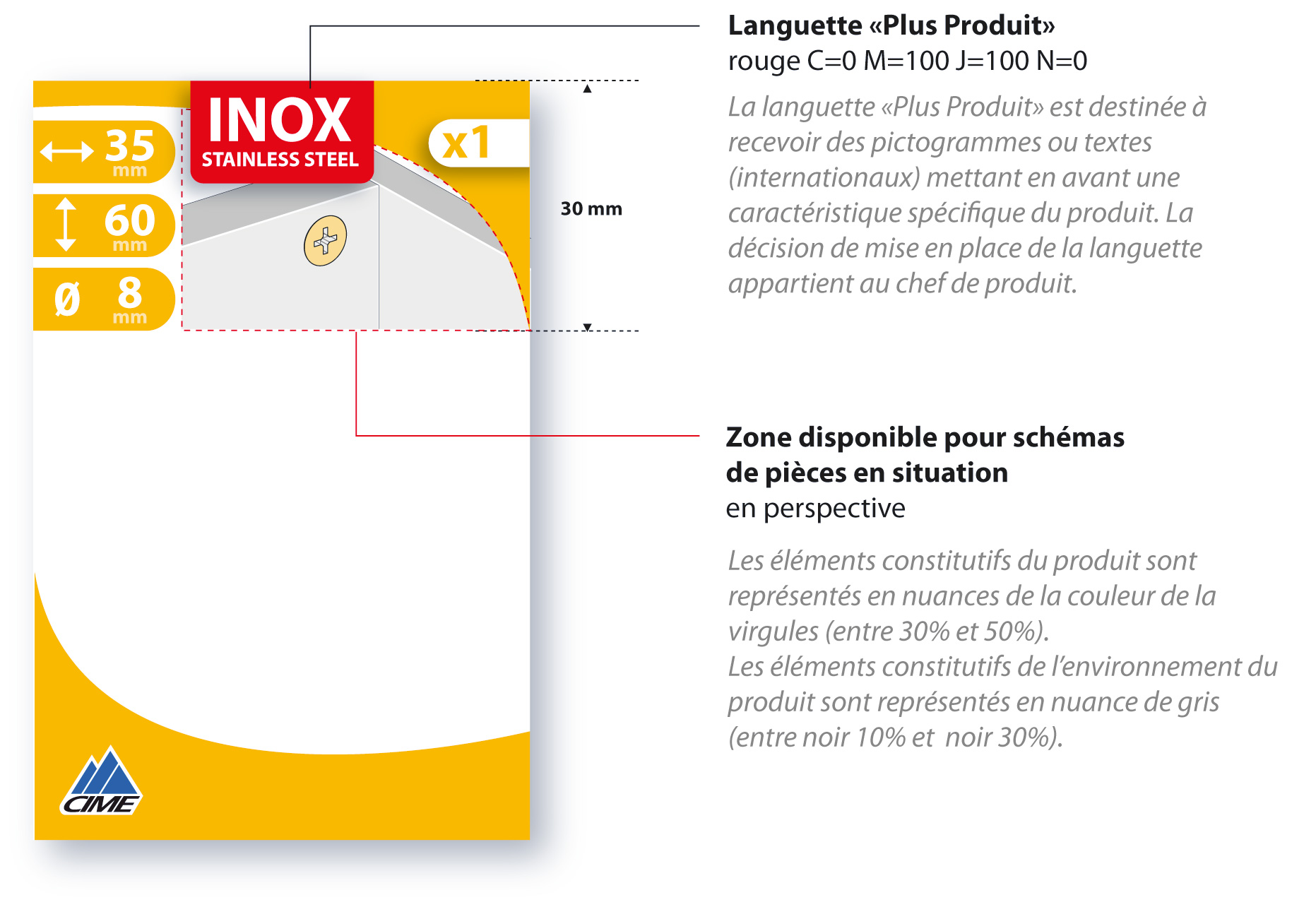 35 mm

60 mm

ø 8 mm

INOX
STAINLESS STEEL

x1

30 mm

CIME

Languette «Plus Produit»
rouge C=0 M=100 J=100 N=0

La languette «Plus Produit» est destinée à recevoir des pictogrammes ou textes (internationaux) mettant en avant une caractéristique spécifique du produit. La décision de mise en place de la languette appartient au chef de produit.

Zone disponible pour schémas de pièces en situation
en perspective

Les éléments constitutifs du produit sont représentés en nuances de la couleur de la virgules (entre 30% et 50%).
Les éléments constitutifs de l'environnement du produit sont représentés en nuance de gris (entre noir 10% et noir 30%).